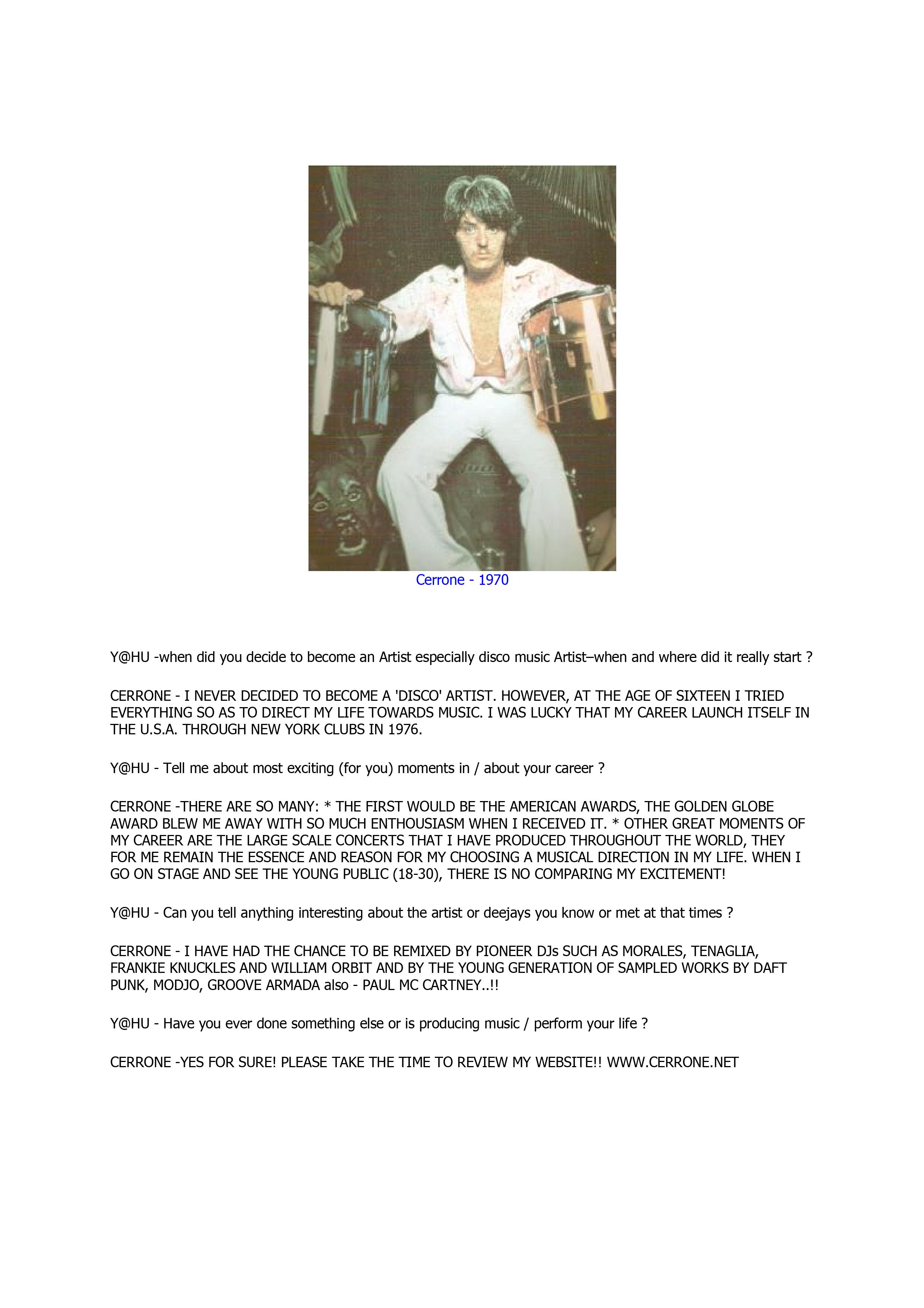 Cerrone - 1970

Y@HU -when did you decide to become an Artist especially disco music Artist–when and where did it really start ?

CERRONE - I NEVER DECIDED TO BECOME A 'DISCO' ARTIST. HOWEVER, AT THE AGE OF SIXTEEN I TRIED EVERYTHING SO AS TO DIRECT MY LIFE TOWARDS MUSIC. I WAS LUCKY THAT MY CAREER LAUNCH ITSELF IN THE U.S.A. THROUGH NEW YORK CLUBS IN 1976.

Y@HU - Tell me about most exciting (for you) moments in / about your career ?

CERRONE -THERE ARE SO MANY: * THE FIRST WOULD BE THE AMERICAN AWARDS, THE GOLDEN GLOBE AWARD BLEW ME AWAY WITH SO MUCH ENTHOUSIASM WHEN I RECEIVED IT. * OTHER GREAT MOMENTS OF MY CAREER ARE THE LARGE SCALE CONCERTS THAT I HAVE PRODUCED THROUGHOUT THE WORLD, THEY FOR ME REMAIN THE ESSENCE AND REASON FOR MY CHOOSING A MUSICAL DIRECTION IN MY LIFE. WHEN I GO ON STAGE AND SEE THE YOUNG PUBLIC (18-30), THERE IS NO COMPARING MY EXCITEMENT!

Y@HU - Can you tell anything interesting about the artist or deejays you know or met at that times ?

CERRONE - I HAVE HAD THE CHANCE TO BE REMIXED BY PIONEER DJs SUCH AS MORALES, TENAGLIA, FRANKIE KNUCKLES AND WILLIAM ORBIT AND BY THE YOUNG GENERATION OF SAMPLED WORKS BY DAFT PUNK, MODJO, GROOVE ARMADA also - PAUL MC CARTNEY..!!

Y@HU - Have you ever done something else or is producing music / perform your life ?

CERRONE -YES FOR SURE! PLEASE TAKE THE TIME TO REVIEW MY WEBSITE!! WWW.CERRONE.NET